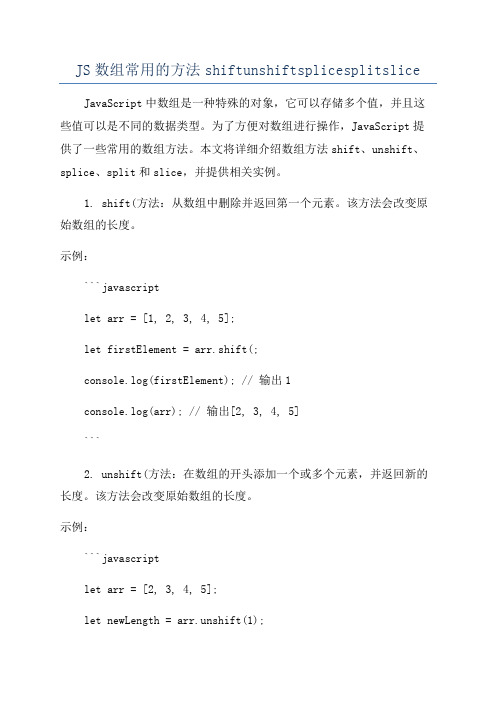 JS 数组常用的方法 shiftunshiftsplicesplitslice

JavaScript 中数组是一种特殊的对象，它可以存储多个值，并且这些值可以是不同的数据类型。为了方便对数组进行操作，JavaScript 提供了一些常用的数组方法。本文将详细介绍数组方法 shift、unshift、splice、split 和 slice，并提供相关实例。

1. shift(方法：从数组中删除并返回第一个元素。该方法会改变原始数组的长度。

示例：

```javascript

let arr = [1, 2, 3, 4, 5];

let firstElement = arr.shift(;

console.log(firstElement); // 输出 1

console.log(arr); // 输出[2, 3, 4, 5]

```

2. unshift(方法：在数组的开头添加一个或多个元素，并返回新的长度。该方法会改变原始数组的长度。

示例：

```javascript

let arr = [2, 3, 4, 5];

let newLength = arr.unshift(1);